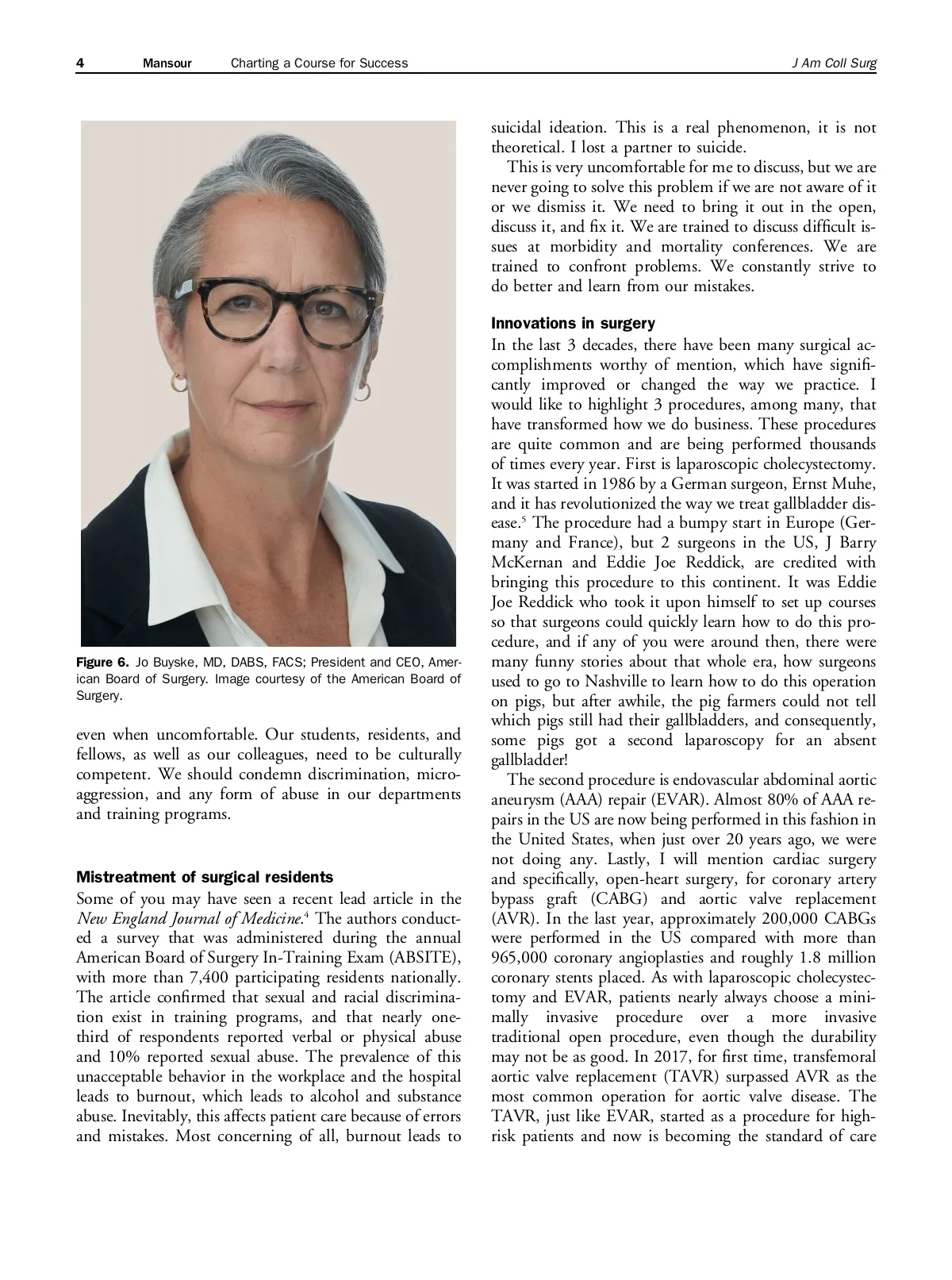 4 Mansour Charting a Course for Success J Am Coll Surg

Figure 6. Jo Buyske, MD, DABS, FACS; President and CEO, American Board of Surgery. Image courtesy of the American Board of Surgery.

even when uncomfortable. Our students, residents, and fellows, as well as our colleagues, need to be culturally competent. We should condemn discrimination, microaggression, and any form of abuse in our departments and training programs.

Mistreatment of surgical residents
Some of you may have seen a recent lead article in the New England Journal of Medicine.$^4$ The authors conducted a survey that was administered during the annual American Board of Surgery In-Training Exam (ABSITE), with more than 7,400 participating residents nationally. The article confirmed that sexual and racial discrimination exist in training programs, and that nearly one-third of respondents reported verbal or physical abuse and 10% reported sexual abuse. The prevalence of this unacceptable behavior in the workplace and the hospital leads to burnout, which leads to alcohol and substance abuse. Inevitably, this affects patient care because of errors and mistakes. Most concerning of all, burnout leads to suicidal ideation. This is a real phenomenon, it is not theoretical. I lost a partner to suicide.

This is very uncomfortable for me to discuss, but we are never going to solve this problem if we are not aware of it or we dismiss it. We need to bring it out in the open, discuss it, and fix it. We are trained to discuss difficult issues at morbidity and mortality conferences. We are trained to confront problems. We constantly strive to do better and learn from our mistakes.

Innovations in surgery
In the last 3 decades, there have been many surgical accomplishments worthy of mention, which have significantly improved or changed the way we practice. I would like to highlight 3 procedures, among many, that have transformed how we do business. These procedures are quite common and are being performed thousands of times every year. First is laparoscopic cholecystectomy. It was started in 1986 by a German surgeon, Ernst Muhe, and it has revolutionized the way we treat gallbladder disease.$^5$ The procedure had a bumpy start in Europe (Germany and France), but 2 surgeons in the US, J Barry McKernan and Eddie Joe Reddick, are credited with bringing this procedure to this continent. It was Eddie Joe Reddick who took it upon himself to set up courses so that surgeons could quickly learn how to do this procedure, and if any of you were around then, there were many funny stories about that whole era, how surgeons used to go to Nashville to learn how to do this operation on pigs, but after awhile, the pig farmers could not tell which pigs still had their gallbladders, and consequently, some pigs got a second laparoscopy for an absent gallbladder!

The second procedure is endovascular abdominal aortic aneurysm (AAA) repair (EVAR). Almost 80% of AAA repairs in the US are now being performed in this fashion in the United States, when just over 20 years ago, we were not doing any. Lastly, I will mention cardiac surgery and specifically, open-heart surgery, for coronary artery bypass graft (CABG) and aortic valve replacement (AVR). In the last year, approximately 200,000 CABGs were performed in the US compared with more than 965,000 coronary angioplasties and roughly 1.8 million coronary stents placed. As with laparoscopic cholecystectomy and EVAR, patients nearly always choose a minimally invasive procedure over a more invasive traditional open procedure, even though the durability may not be as good. In 2017, for first time, transfemoral aortic valve replacement (TAVR) surpassed AVR as the most common operation for aortic valve disease. The TAVR, just like EVAR, started as a procedure for high-risk patients and now is becoming the standard of care